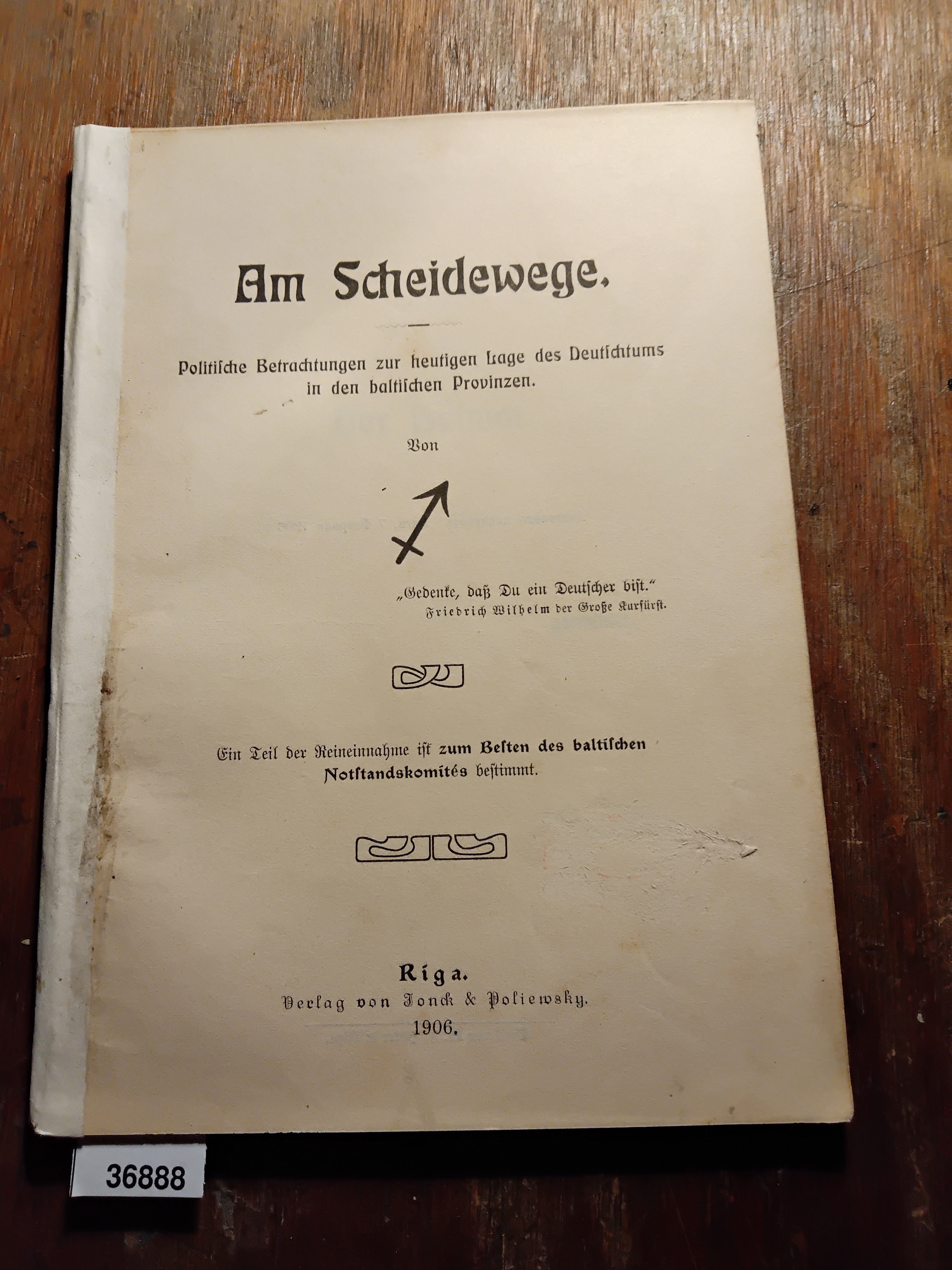 Am Scheidewege.

Politische Betrachtungen zur heutigen Lage des Deutschtums in den baltischen Provinzen.

Von

„Gedenke, daß Du ein Deutscher bist."
Friedrich Wilhelm der Große Kurfürst.

Ein Teil der Reineinnahme ist zum Besten des baltischen Notstandskomités bestimmt.

Riga.
Verlag von Jonck & Poliewsky.
1906.

36888